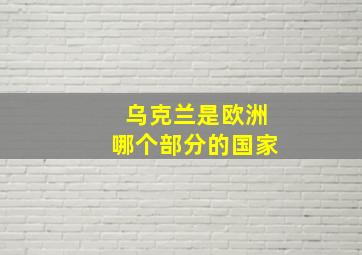 乌克兰是欧洲
哪个部分的国家